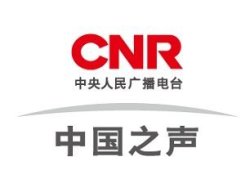 CNR
中央人民广播电台

中国之声